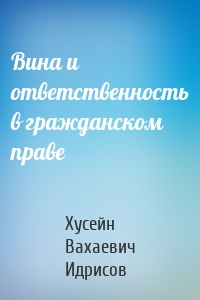 Вина и ответственность в гражданском праве

Хусейн Вахаевич Идрисов